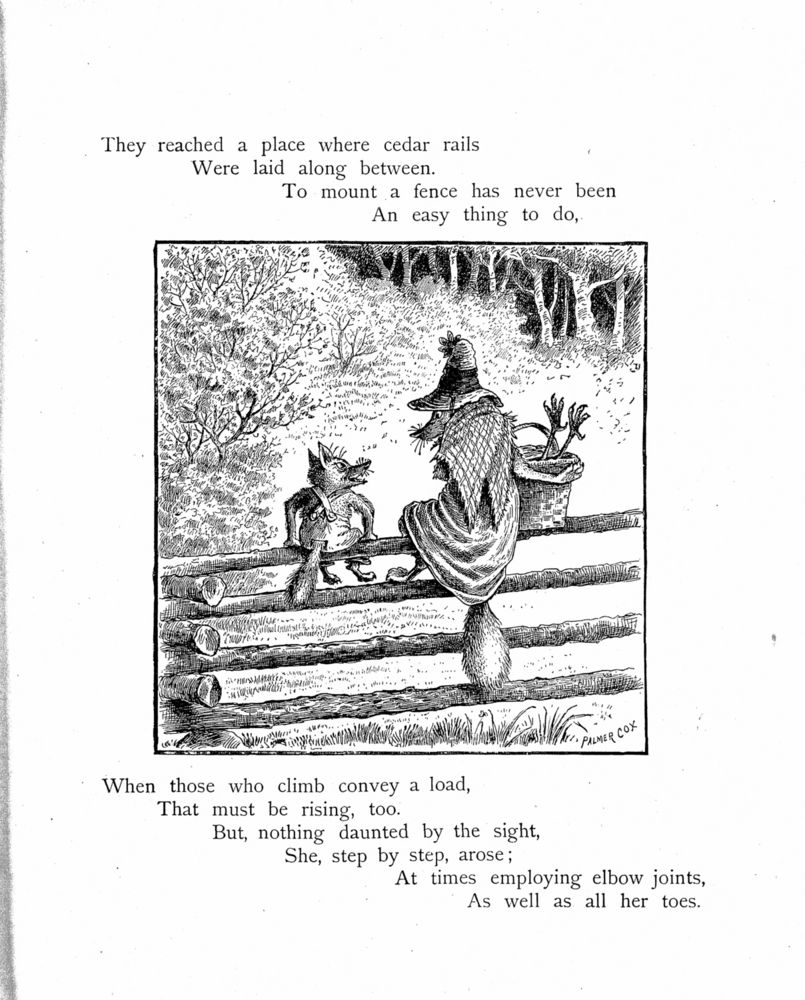 They reached a place where cedar rails
Were laid along between.
To mount a fence has never been
An easy thing to do,

PALMER COX

When those who climb convey a load,
That must be rising, too.
But, nothing daunted by the sight,
She, step by step, arose;
At times employing elbow joints,
As well as all her toes.